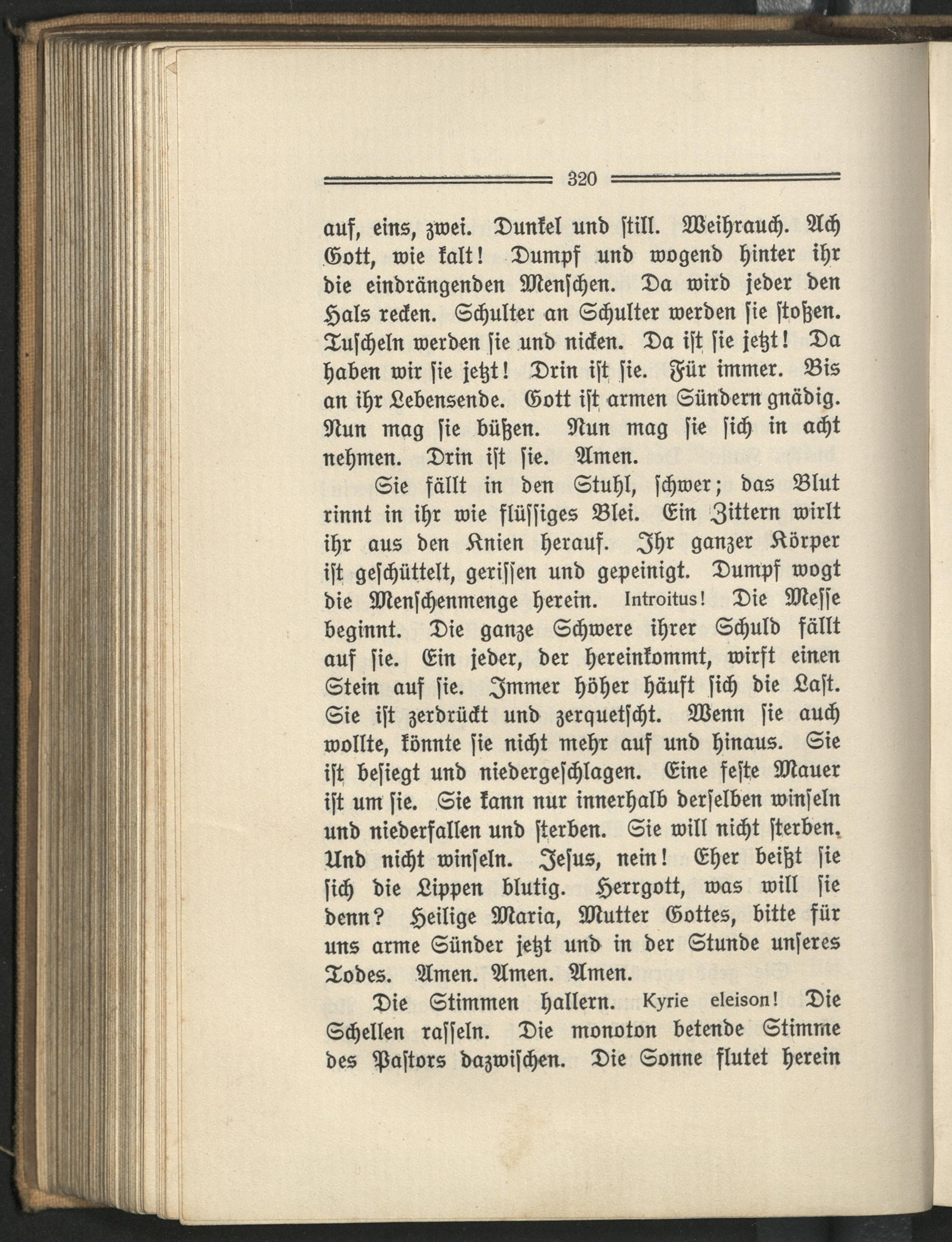 320

auf, eins, zwei. Dunkel und still. Weihrauch. Ach Gott, wie kalt! Dumpf und wogend hinter ihr die eindrängenden Menschen. Da wird jeder den Hals recken. Schulter an Schulter werden sie stoßen. Tuscheln werden sie und nicken. Da ist sie jetzt! Da haben wir sie jetzt! Drin ist sie. Für immer. Bis an ihr Lebensende. Gott ist armen Sündern gnädig. Nun mag sie büßen. Nun mag sie sich in acht nehmen. Drin ist sie. Amen.

Sie fällt in den Stuhl, schwer; das Blut rinnt in ihr wie flüssiges Blei. Ein Zittern wirlt ihr aus den Knien herauf. Ihr ganzer Körper ist geschüttelt, gerissen und gepeinigt. Dumpf wogt die Menschenmenge herein. Introitus! Die Messe beginnt. Die ganze Schwere ihrer Schuld fällt auf sie. Ein jeder, der hereinkommt, wirft einen Stein auf sie. Immer höher häuft sich die Last. Sie ist zerdrückt und zerquetscht. Wenn sie auch wollte, könnte sie nicht mehr auf und hinaus. Sie ist besiegt und niedergeschlagen. Eine feste Mauer ist um sie. Sie kann nur innerhalb derselben winseln und niederfallen und sterben. Sie will nicht sterben. Und nicht winseln. Jesus, nein! Eher beißt sie sich die Lippen blutig. Herrgott, was will sie denn? Heilige Maria, Mutter Gottes, bitte für uns arme Sünder jetzt und in der Stunde unseres Todes. Amen. Amen. Amen.

Die Stimmen hallern. Kyrie eleison! Die Schellen rasseln. Die monoton betende Stimme des Pastors dazwischen. Die Sonne flutet herein